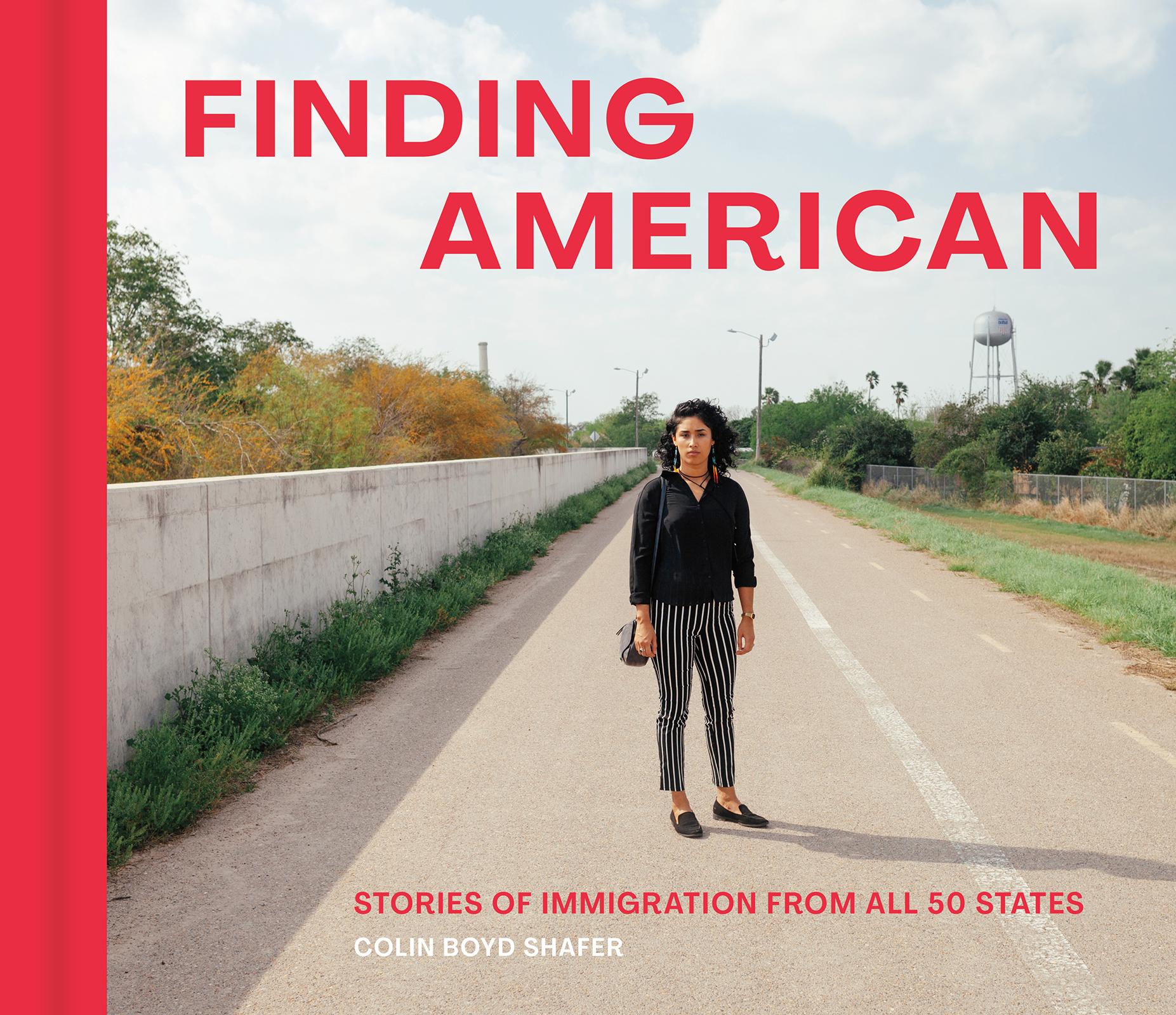 FINDING
AMERICAN

STORIES OF IMMIGRATION FROM ALL 50 STATES

COLIN BOYD SHAFER